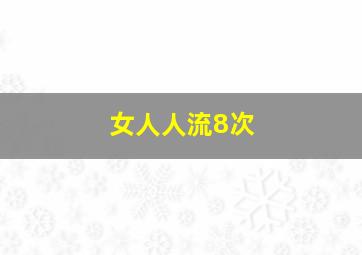 女人人流8次